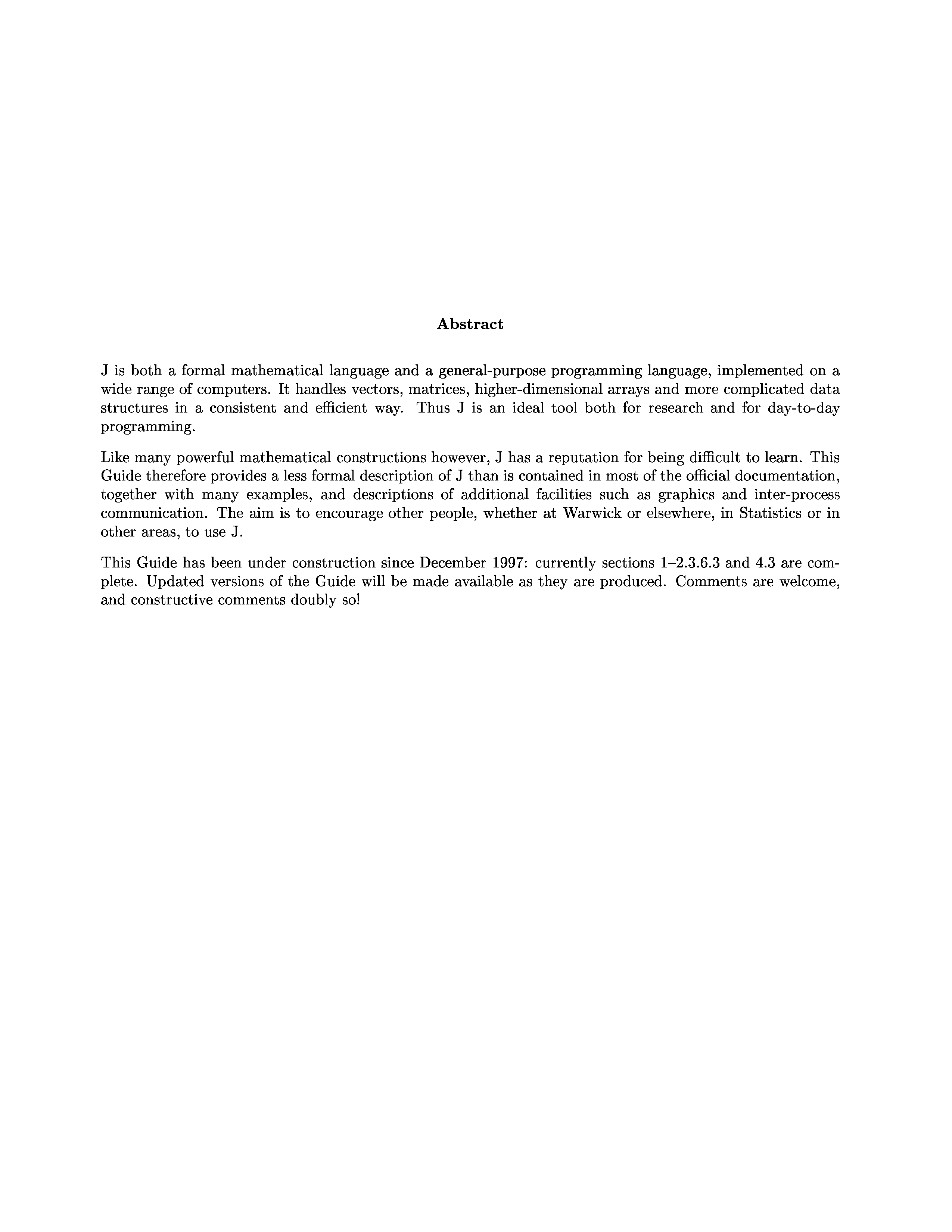 Abstract

J is both a formal mathematical language and a general-purpose programming language, implemented on a wide range of computers. It handles vectors, matrices, higher-dimensional arrays and more complicated data structures in a consistent and efficient way. Thus J is an ideal tool both for research and for day-to-day programming.

Like many powerful mathematical constructions however, J has a reputation for being difficult to learn. This Guide therefore provides a less formal description of J than is contained in most of the official documentation, together with many examples, and descriptions of additional facilities such as graphics and inter-process communication. The aim is to encourage other people, whether at Warwick or elsewhere, in Statistics or in other areas, to use J.

This Guide has been under construction since December 1997: currently sections 1–2.3.6.3 and 4.3 are complete. Updated versions of the Guide will be made available as they are produced. Comments are welcome, and constructive comments doubly so!